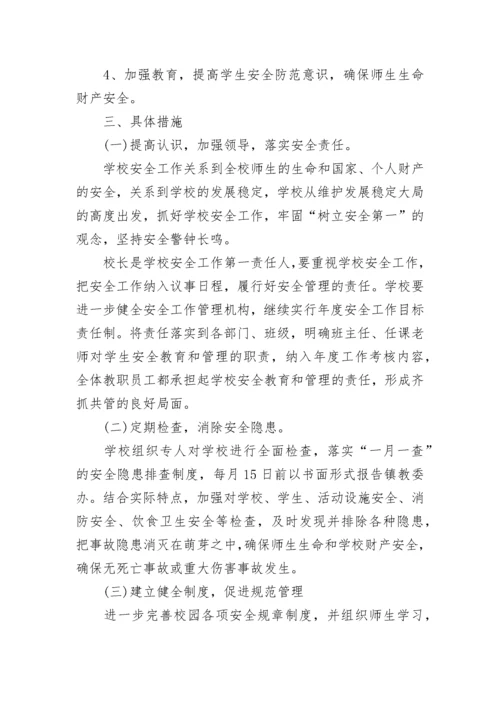 4、加强教育，提高学生安全防范意识，确保师生生命财产安全。

三、具体措施

(一)提高认识，加强领导，落实安全责任。

学校安全工作关系到全校师生的生命和国家、个人财产的安全，关系到学校的发展稳定，学校从维护发展稳定大局的高度出发，抓好学校安全工作，牢固“树立安全第一”的观念，坚持安全警钟长鸣。

校长是学校安全工作第一责任人,要重视学校安全工作，把安全工作纳入议事日程，履行好安全管理的责任。学校要进一步健全安全工作管理机构，继续实行年度安全工作目标责任制。将责任落实到各部门、班级，明确班主任、任课老师对学生安全教育和管理的职责，纳入年度工作考核内容，全体教职员工都承担起学校安全教育和管理的责任，形成齐抓共管的良好局面。

(二)定期检查，消除安全隐患。

学校组织专人对学校进行全面检查，落实“一月一查”的安全隐患排查制度，每月15日前以书面形式报告镇教委办。结合实际特点，加强对学校、学生、活动设施安全、消防安全、饮食卫生安全等检查，及时发现并排除各种隐患，把事故隐患消灭在萌芽之中,确保师生生命和学校财产安全，确保无死亡事故或重大伤害事故发生。

(三)建立健全制度，促进规范管理

进一步完善校园各项安全规章制度，并组织师生学习，